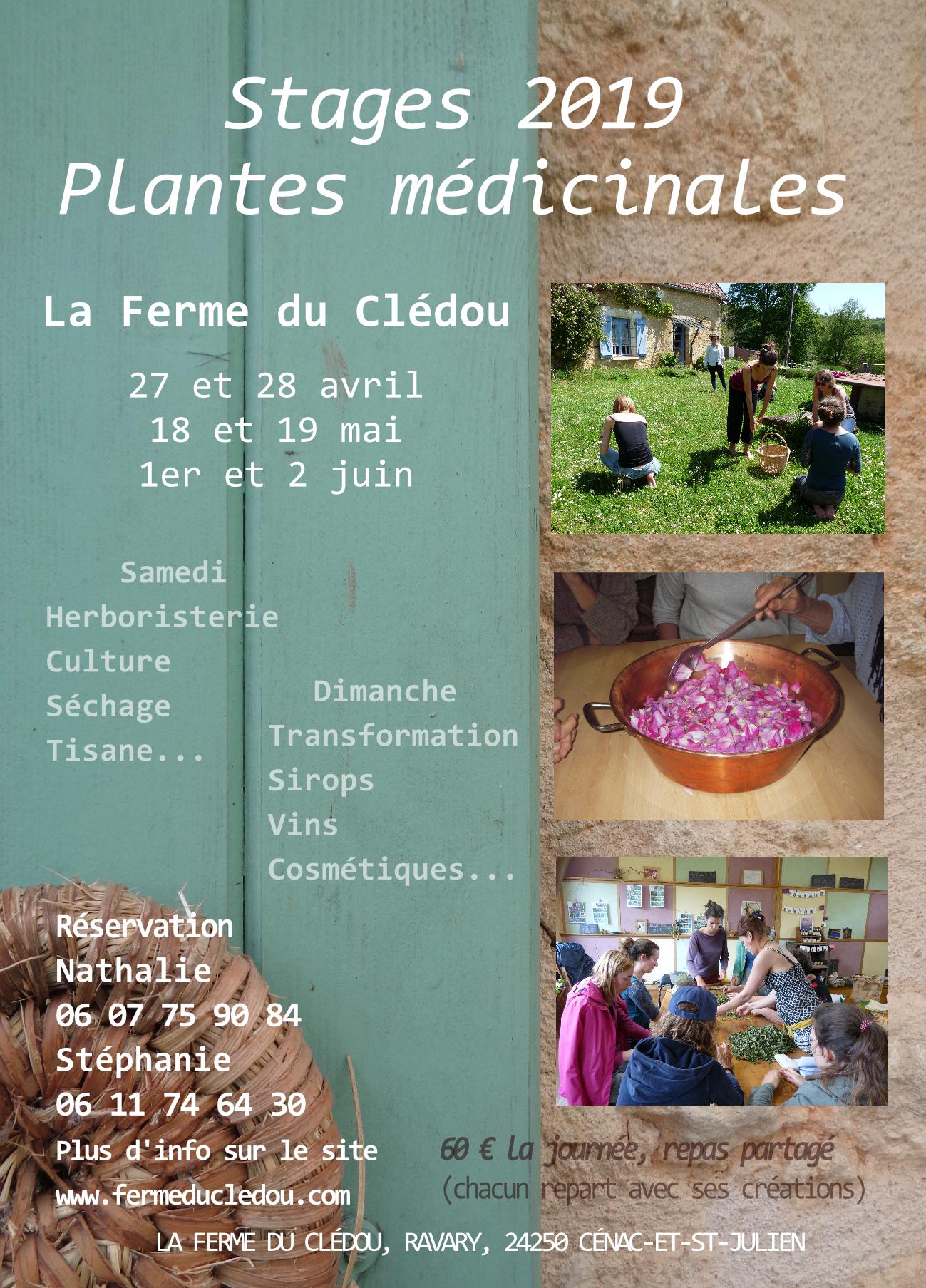 Stages 2019
Plantes médicinales

La Ferme du Clédou

27 et 28 avril
18 et 19 mai
1er et 2 juin

Samedi
Herboristerie
Culture
Séchage
Tisane...

Dimanche
Transformation
Sirops
Vins
Cosmétiques...

Réservation
Nathalie
06 07 75 90 84
Stéphanie
06 11 74 64 30
Plus d'info sur le site
www.fermeducledou.com

60 € la journée, repas partagé
(chacun repart avec ses créations)

LA FERME DU CLÉDOU, RAVARY, 24250 CÉNAC-ET-ST-JULIEN